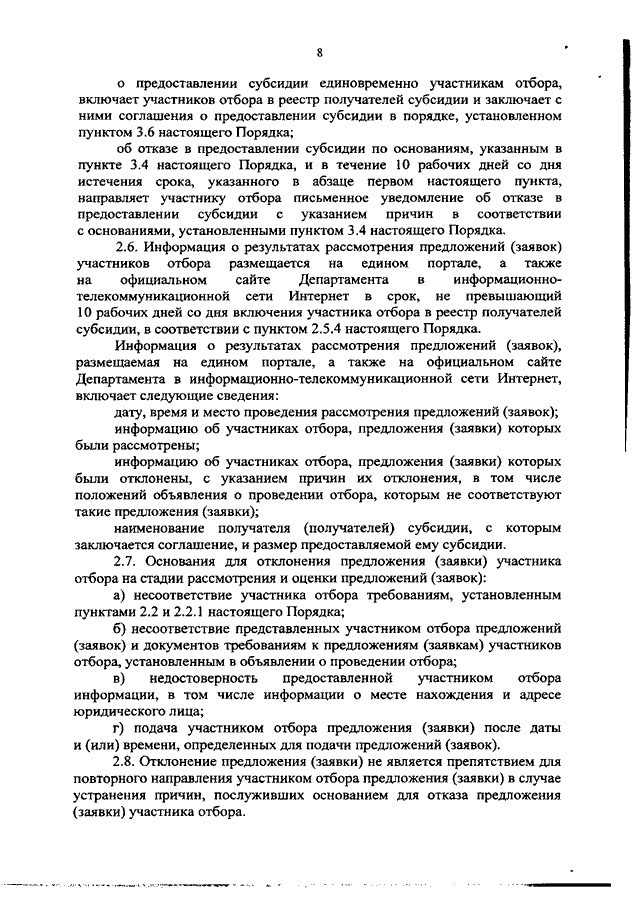 8

о предоставлении субсидии единовременно участникам отбора, включает участников отбора в реестр получателей субсидии и заключает с ними соглашения о предоставлении субсидии в порядке, установленном пунктом 3.6 настоящего Порядка;

об отказе в предоставлении субсидии по основаниям, указанным в пункте 3.4 настоящего Порядка, и в течение 10 рабочих дней со дня истечения срока, указанного в абзаце первом настоящего пункта, направляет участнику отбора письменное уведомление об отказе в предоставлении субсидии с указанием причин в соответствии с основаниями, установленными пунктом 3.4 настоящего Порядка.

2.6. Информация о результатах рассмотрения предложений (заявок) участников отбора размещается на едином портале, а также на официальном сайте Департамента в информационно-телекоммуникационной сети Интернет в срок, не превышающий 10 рабочих дней со дня включения участника отбора в реестр получателей субсидии, в соответствии с пунктом 2.5.4 настоящего Порядка.

Информация о результатах рассмотрения предложений (заявок), размещаемая на едином портале, а также на официальном сайте Департамента в информационно-телекоммуникационной сети Интернет, включает следующие сведения:

дату, время и место проведения рассмотрения предложений (заявок);

информацию об участниках отбора, предложения (заявки) которых были рассмотрены;

информацию об участниках отбора, предложения (заявки) которых были отклонены, с указанием причин их отклонения, в том числе положений объявления о проведении отбора, которым не соответствуют такие предложения (заявки);

наименование получателя (получателей) субсидии, с которым заключается соглашение, и размер предоставляемой ему субсидии.

2.7. Основания для отклонения предложения (заявки) участника отбора на стадии рассмотрения и оценки предложений (заявок):

а) несоответствие участника отбора требованиям, установленным пунктами 2.2 и 2.2.1 настоящего Порядка;

б) несоответствие представленных участником отбора предложений (заявок) и документов требованиям к предложениям (заявкам) участников отбора, установленным в объявлении о проведении отбора;

в) недостоверность предоставленной участником отбора информации, в том числе информации о месте нахождения и адресе юридического лица;

г) подача участником отбора предложения (заявки) после даты и (или) времени, определенных для подачи предложений (заявок).

2.8. Отклонение предложения (заявки) не является препятствием для повторного направления участником отбора предложения (заявки) в случае устранения причин, послуживших основанием для отказа предложения (заявки) участника отбора.